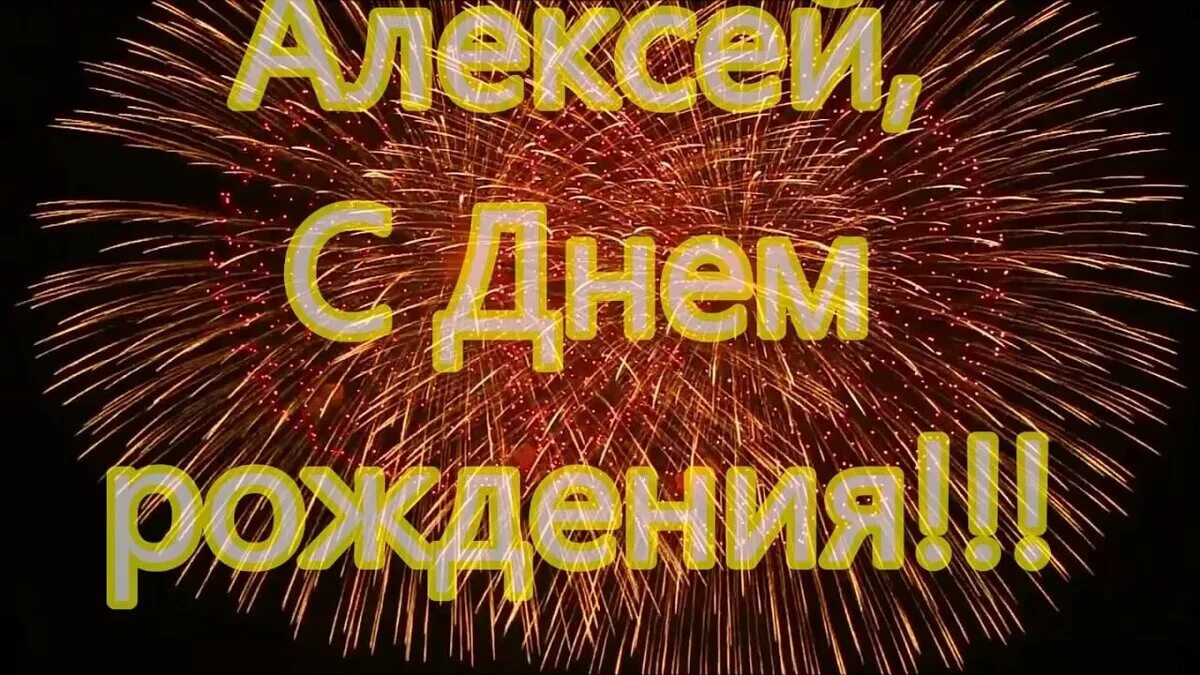 Алексей,
С Днем
рождения!!!